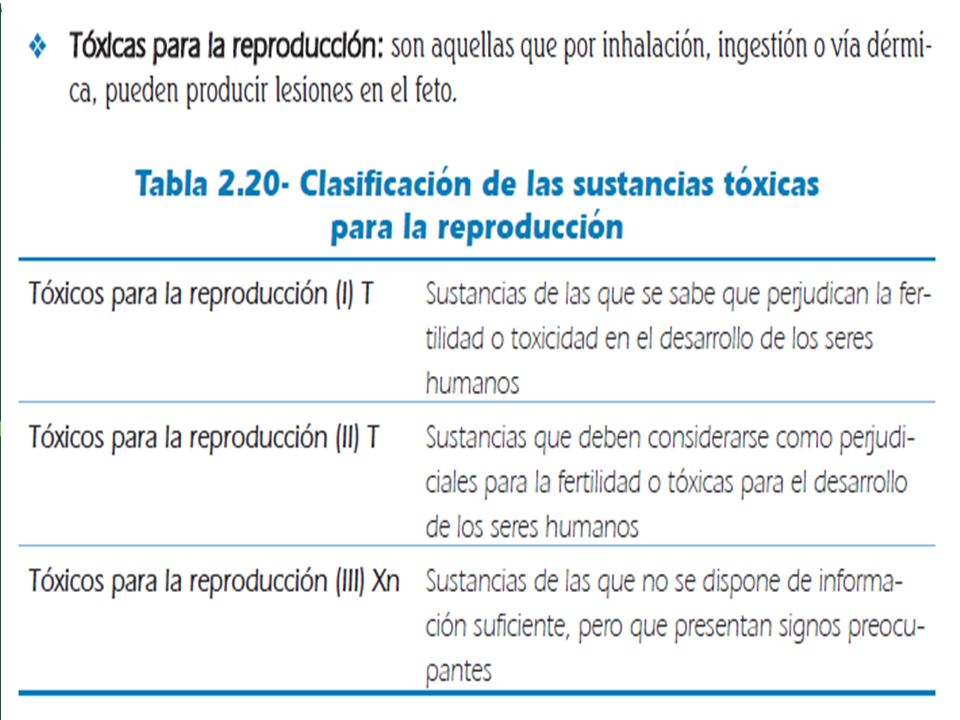 ❖ Tóxicas para la reproducción: son aquellas que por inhalación, ingestión o vía dérmica, pueden producir lesiones en el feto.

Tabla 2.20- Clasificación de las sustancias tóxicas para la reproducción

| | |
|---|---|
| Tóxicos para la reproducción (I) T | Sustancias de las que se sabe que perjudican la fertilidad o toxicidad en el desarrollo de los seres humanos |
| Tóxicos para la reproducción (II) T | Sustancias que deben considerarse como perjudiciales para la fertilidad o tóxicas para el desarrollo de los seres humanos |
| Tóxicos para la reproducción (III) Xn | Sustancias de las que no se dispone de información suficiente, pero que presentan signos preocupantes |